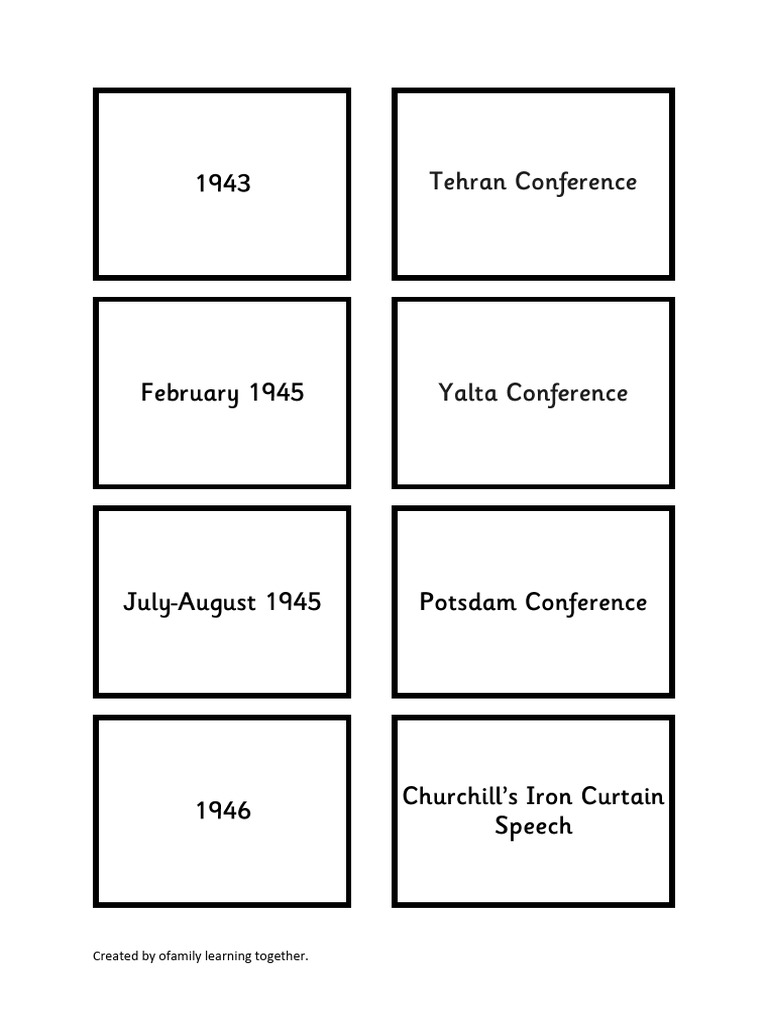 1943

Tehran Conference

February 1945

Yalta Conference

July-August 1945

Potsdam Conference

1946

Churchill's Iron Curtain Speech

Created by ofamily learning together.